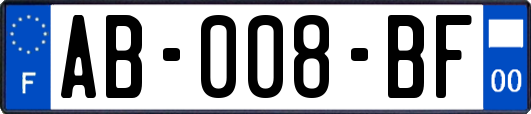 F
AB-008-BF
00